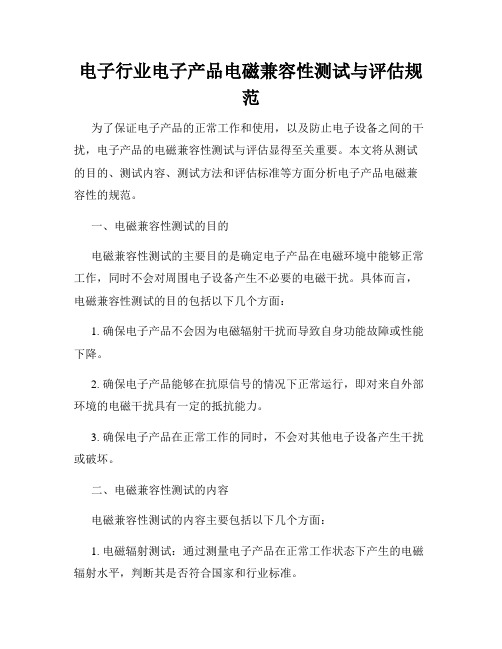 电子行业电子产品电磁兼容性测试与评估规范

为了保证电子产品的正常工作和使用，以及防止电子设备之间的干扰，电子产品的电磁兼容性测试与评估显得至关重要。本文将从测试的目的、测试内容、测试方法和评估标准等方面分析电子产品电磁兼容性的规范。

一、电磁兼容性测试的目的

电磁兼容性测试的主要目的是确定电子产品在电磁环境中能够正常工作，同时不会对周围电子设备产生不必要的电磁干扰。具体而言，电磁兼容性测试的目的包括以下几个方面：

1. 确保电子产品不会因为电磁辐射干扰而导致自身功能故障或性能下降。

2. 确保电子产品能够在抗原信号的情况下正常运行，即对来自外部环境的电磁干扰具有一定的抵抗能力。

3. 确保电子产品在正常工作的同时，不会对其他电子设备产生干扰或破坏。

二、电磁兼容性测试的内容

电磁兼容性测试的内容主要包括以下几个方面：

1. 电磁辐射测试：通过测量电子产品在正常工作状态下产生的电磁辐射水平，判断其是否符合国家和行业标准。